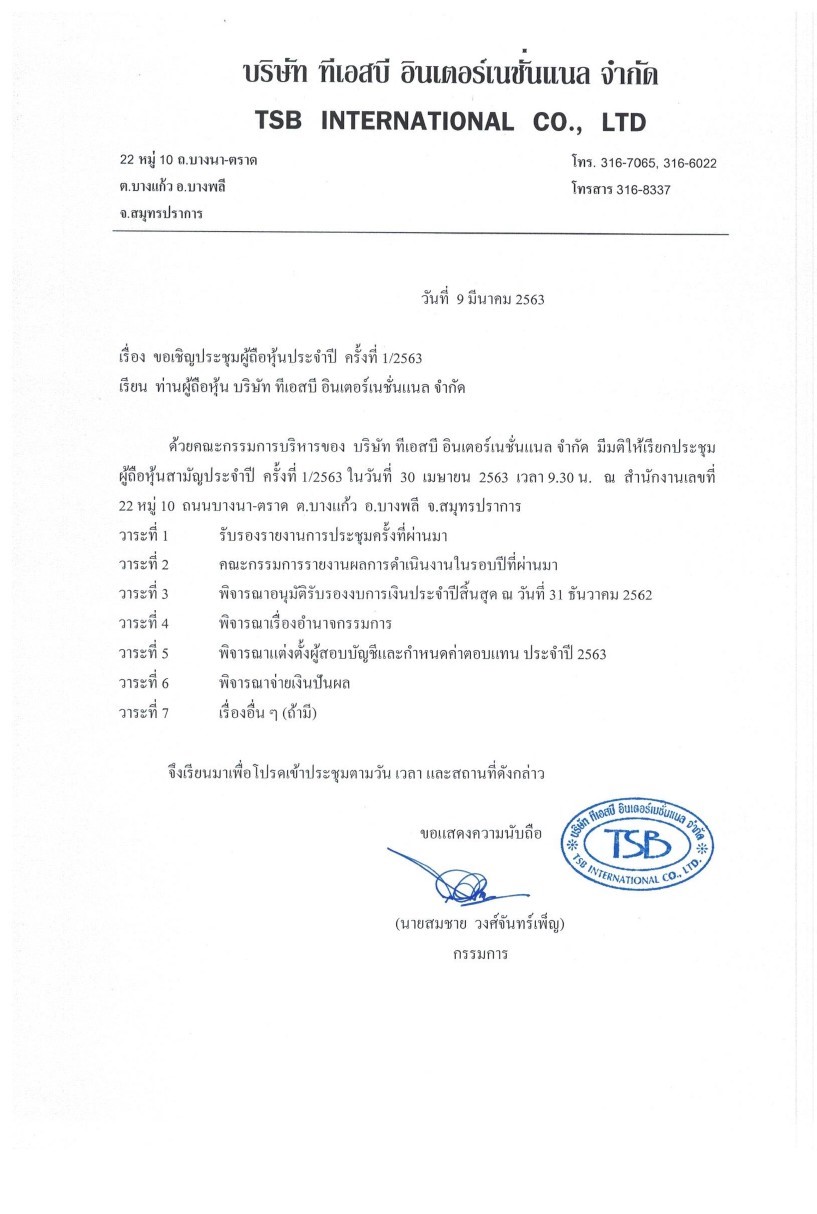 บริษัท ทีเอสบี อินเตอร์เนชั่นแนล จำกัด
TSB INTERNATIONAL CO., LTD

22 หมู่ 10 ถ.บางนา-ตราด
ต.บางแก้ว อ.บางพลี
จ.สมุทรปราการ

โทร. 316-7065, 316-6022
โทรสาร 316-8337

วันที่ 9 มีนาคม 2563

เรื่อง ขอเชิญประชุมผู้ถือหุ้นประจำปี ครั้งที่ 1/2563
เรียน ท่านผู้ถือหุ้น บริษัท ทีเอสบี อินเตอร์เนชั่นแนล จำกัด

ด้วยคณะกรรมการบริหารของ บริษัท ทีเอสบี อินเตอร์เนชั่นแนล จำกัด มีมติให้เรียกประชุมผู้ถือหุ้นสามัญประจำปี ครั้งที่ 1/2563 ในวันที่ 30 เมษายน 2563 เวลา 9.30 น. ณ สำนักงานเลขที่ 22 หมู่ 10 ถนนบางนา-ตราด ต.บางแก้ว อ.บางพลี จ.สมุทรปราการ
วาระที่ 1 รับรองรายงานการประชุมครั้งที่ผ่านมา
วาระที่ 2 คณะกรรมการรายงานผลการดำเนินงานในรอบปีที่ผ่านมา
วาระที่ 3 พิจารณาอนุมัติรับรองงบการเงินประจำปีสิ้นสุด ณ วันที่ 31 ธันวาคม 2562
วาระที่ 4 พิจารณาเรื่องอำนาจกรรมการ
วาระที่ 5 พิจารณาแต่งตั้งผู้สอบบัญชีและกำหนดค่าตอบแทน ประจำปี 2563
วาระที่ 6 พิจารณาจ่ายเงินปันผล
วาระที่ 7 เรื่องอื่น ๆ (ถ้ามี)

จึงเรียนมาเพื่อโปรดเข้าประชุมตามวัน เวลา และสถานที่ดังกล่าว

ขอแสดงความนับถือ

บริษัท ทีเอสบี อินเตอร์เนชั่นแนล จำกัด TSB TSB INTERNATIONAL CO., LTD.

(นายสมชาย วงศ์จันทร์เพ็ญ)
กรรมการ